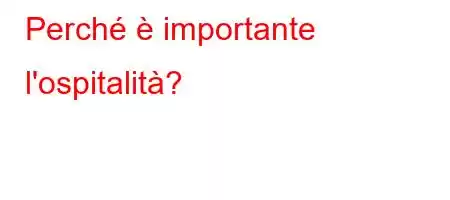 Perché è importante l'ospitalità?